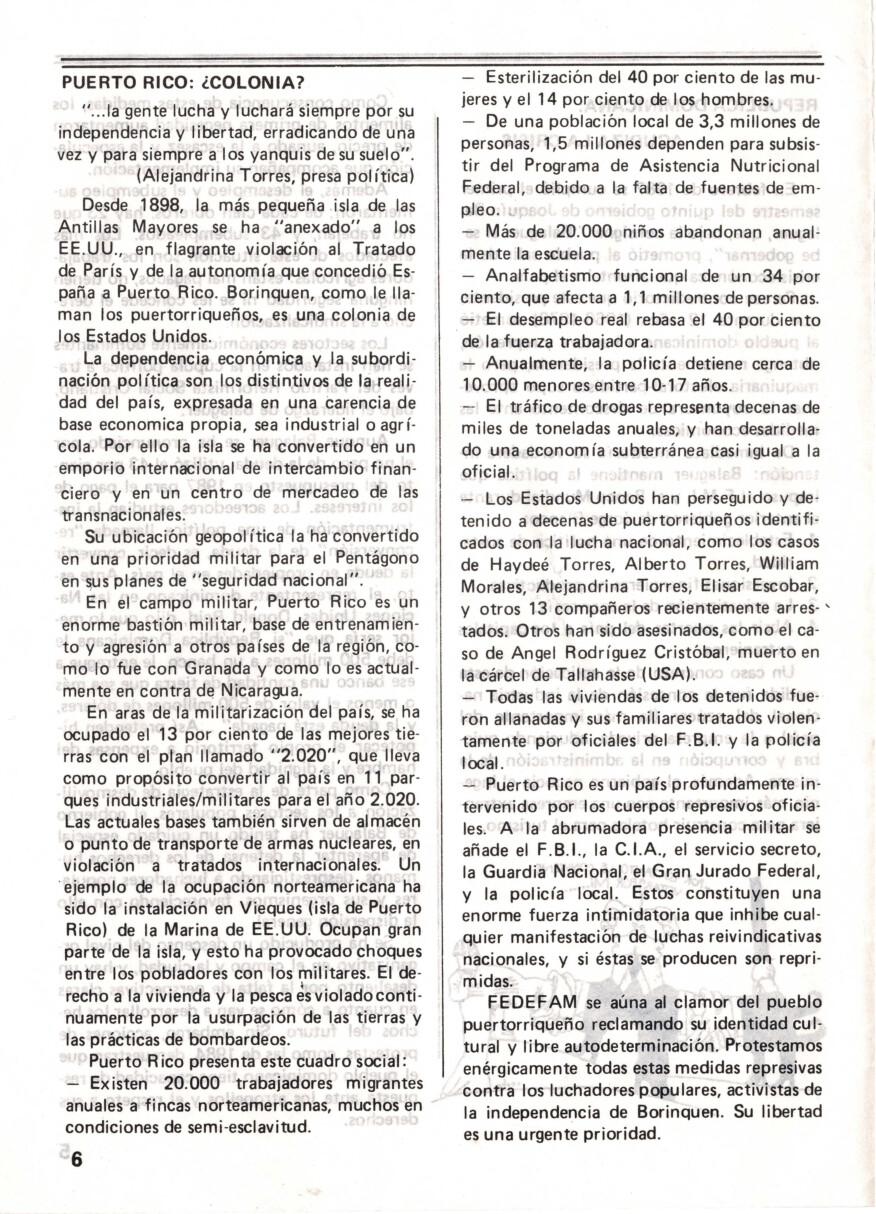 PUERTO RICO: ¿COLONIA?

"...la gente lucha y luchará siempre por su independencia y libertad, erradicando de una vez y para siempre a los yanquis de su suelo".
(Alejandrina Torres, presa política)

Desde 1898, la más pequeña isla de las Antillas Mayores se ha "anexado" a los EE.UU., en flagrante violación al Tratado de París y de la autonomía que concedió España a Puerto Rico. Borinquen, como le llaman los puertorriqueños, es una colonia de los Estados Unidos.

La dependencia económica y la subordinación política son los distintivos de la realidad del país, expresada en una carencia de base economica propia, sea industrial o agrícola. Por ello la isla se ha convertido en un emporio internacional de intercambio financiero y en un centro de mercadeo de las transnacionales.

Su ubicación geopolítica la ha convertido en una prioridad militar para el Pentágono en sus planes de "seguridad nacional".

En el campo militar, Puerto Rico es un enorme bastión militar, base de entrenamiento y agresión a otros países de la región, como lo fue con Granada y como lo es actualmente en contra de Nicaragua.

En aras de la militarización del país, se ha ocupado el 13 por ciento de las mejores tierras con el plan llamado "2.020", que lleva como propósito convertir al país en 11 parques industriales/militares para el año 2.020. Las actuales bases también sirven de almacén o punto de transporte de armas nucleares, en violación a tratados internacionales. Un ejemplo de la ocupación norteamericana ha sido la instalación en Vieques (isla de Puerto Rico) de la Marina de EE.UU. Ocupan gran parte de la isla, y esto ha provocado choques entre los pobladores con los militares. El derecho a la vivienda y la pesca es violado continuamente por la usurpación de las tierras y las prácticas de bombardeos.

Puerto Rico presenta este cuadro social:
— Existen 20.000 trabajadores migrantes anuales a fincas norteamericanas, muchos en condiciones de semi-esclavitud.
— Esterilización del 40 por ciento de las mujeres y el 14 por ciento de los hombres.
— De una población local de 3,3 millones de personas, 1,5 millones dependen para subsistir del Programa de Asistencia Nutricional Federal, debido a la falta de fuentes de empleo.
— Más de 20.000 niños abandonan anualmente la escuela.
— Analfabetismo funcional de un 34 por ciento, que afecta a 1,1 millones de personas.
— El desempleo real rebasa el 40 por ciento de la fuerza trabajadora.
— Anualmente, la policía detiene cerca de 10.000 menores entre 10-17 años.
— El tráfico de drogas representa decenas de miles de toneladas anuales, y han desarrollado una economía subterránea casi igual a la oficial.
— Los Estados Unidos han perseguido y detenido a decenas de puertorriqueños identificados con la lucha nacional, como los casos de Haydeé Torres, Alberto Torres, William Morales, Alejandrina Torres, Elisar Escobar, y otros 13 compañeros recientemente arrestados. Otros han sido asesinados, como el caso de Angel Rodríguez Cristóbal, muerto en la cárcel de Tallahasse (USA).
— Todas las viviendas de los detenidos fueron allanadas y sus familiares tratados violentamente por oficiales del F.B.I. y la policía local.
— Puerto Rico es un país profundamente intervenido por los cuerpos represivos oficiales. A la abrumadora presencia militar se añade el F.B.I., la C.I.A., el servicio secreto, la Guardia Nacional, el Gran Jurado Federal, y la policía local. Estos constituyen una enorme fuerza intimidatoria que inhibe cualquier manifestación de luchas reivindicativas nacionales, y si éstas se producen son reprimidas.

FEDEFAM se aúna al clamor del pueblo puertorriqueño reclamando su identidad cultural y libre autodeterminación. Protestamos enérgicamente todas estas medidas represivas contra los luchadores populares, activistas de la independencia de Borinquen. Su libertad es una urgente prioridad.

6